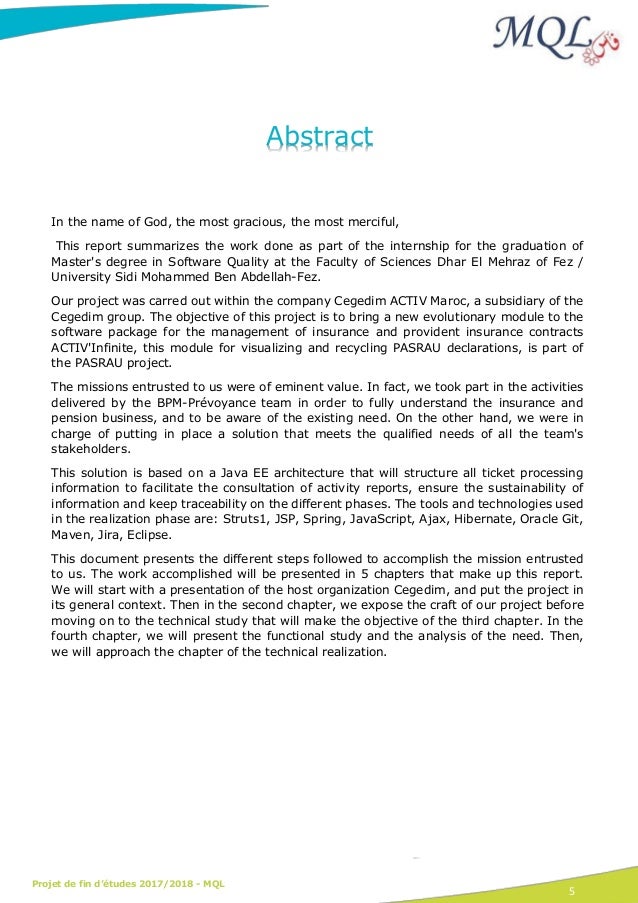 MQL

Abstract

In the name of God, the most gracious, the most merciful,

This report summarizes the work done as part of the internship for the graduation of Master's degree in Software Quality at the Faculty of Sciences Dhar El Mehraz of Fez / University Sidi Mohammed Ben Abdellah-Fez.

Our project was carred out within the company Cegedim ACTIV Maroc, a subsidiary of the Cegedim group. The objective of this project is to bring a new evolutionary module to the software package for the management of insurance and provident insurance contracts ACTIV'Infinite, this module for visualizing and recycling PASRAU declarations, is part of the PASRAU project.

The missions entrusted to us were of eminent value. In fact, we took part in the activities delivered by the BPM-Prévoyance team in order to fully understand the insurance and pension business, and to be aware of the existing need. On the other hand, we were in charge of putting in place a solution that meets the qualified needs of all the team's stakeholders.

This solution is based on a Java EE architecture that will structure all ticket processing information to facilitate the consultation of activity reports, ensure the sustainability of information and keep traceability on the different phases. The tools and technologies used in the realization phase are: Struts1, JSP, Spring, JavaScript, Ajax, Hibernate, Oracle Git, Maven, Jira, Eclipse.

This document presents the different steps followed to accomplish the mission entrusted to us. The work accomplished will be presented in 5 chapters that make up this report. We will start with a presentation of the host organization Cegedim, and put the project in its general context. Then in the second chapter, we expose the craft of our project before moving on to the technical study that will make the objective of the third chapter. In the fourth chapter, we will present the functional study and the analysis of the need. Then, we will approach the chapter of the technical realization.

Projet de fin d'études 2017/2018 - MQL

5